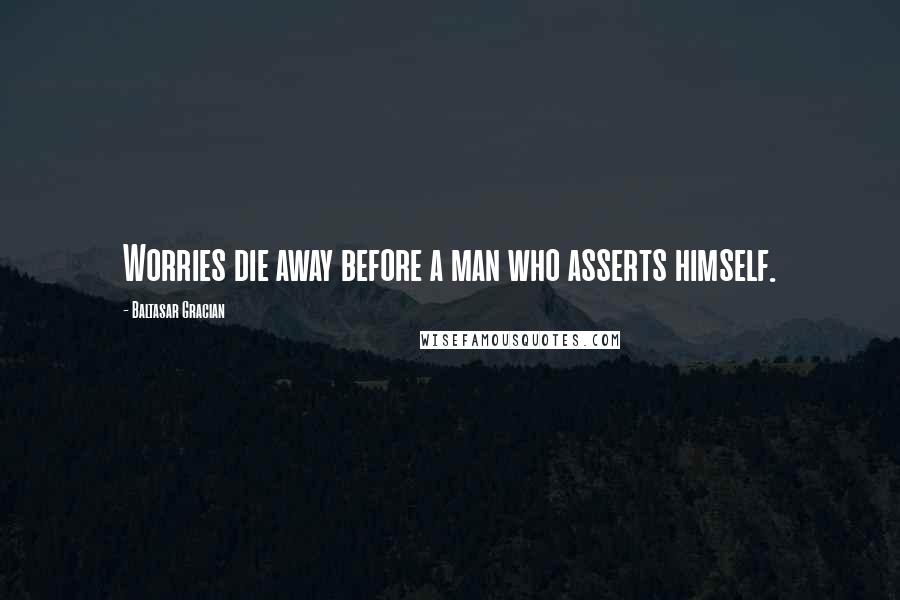 Worries die away before a man who asserts himself.

- Baltasar Gracian

WISEFAMOUSQUOTES.COM